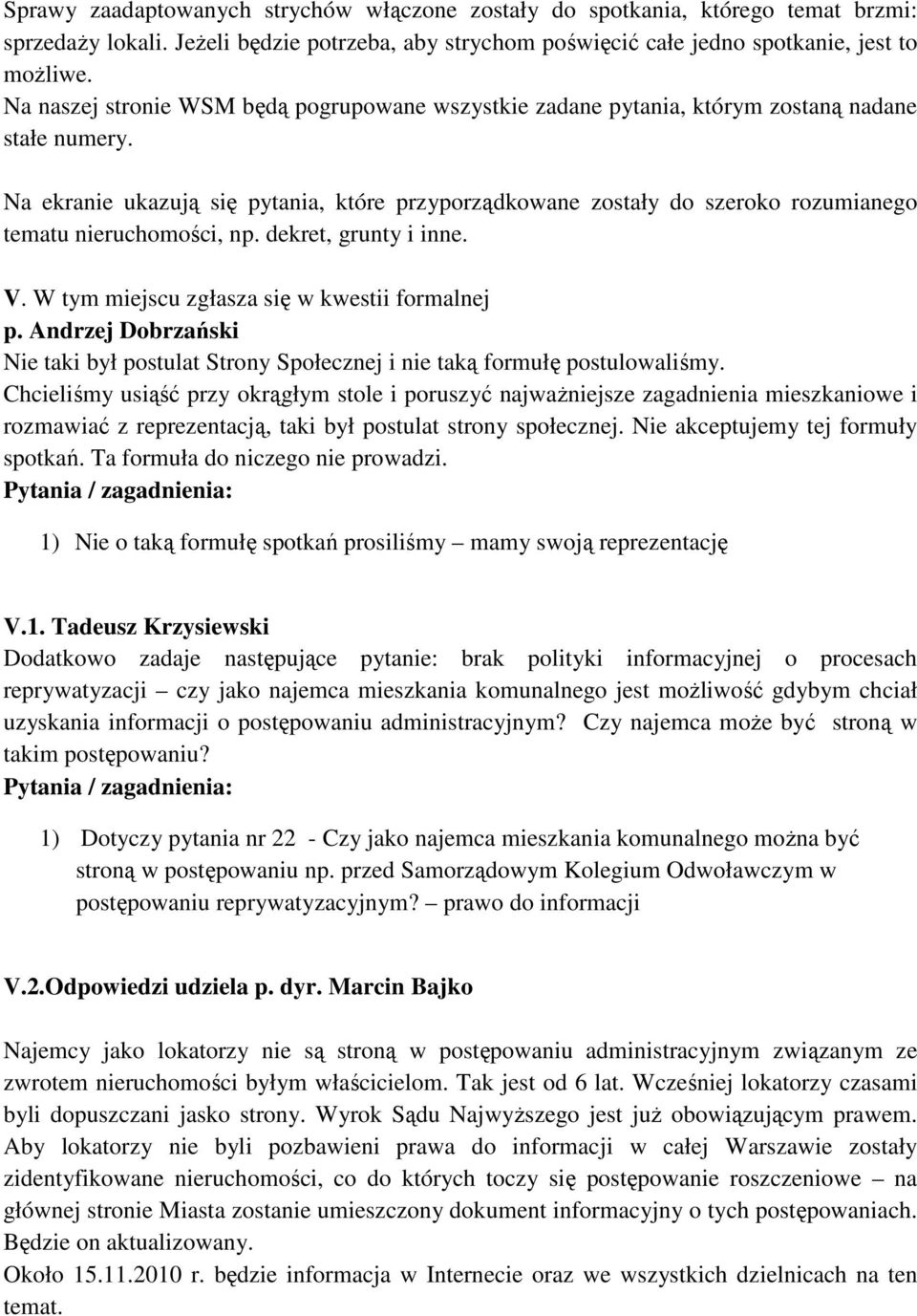 Sprawy zaadaptowanych strychów włączone zostały do spotkania, którego temat brzmi: sprzedaży lokali. Jeżeli będzie potrzeba, aby strychom poświęcić całe jedno spotkanie, jest to możliwe.
Na naszej stronie WSM będą pogrupowane wszystkie zadane pytania, którym zostaną nadane stałe numery.

Na ekranie ukazują się pytania, które przyporządkowane zostały do szeroko rozumianego tematu nieruchomości, np. dekret, grunty i inne.

V. W tym miejscu zgłasza się w kwestii formalnej
p. Andrzej Dobrzański
Nie taki był postulat Strony Społecznej i nie taką formułę postulowaliśmy.
Chcieliśmy usiąść przy okrągłym stole i poruszyć najważniejsze zagadnienia mieszkaniowe i rozmawiać z reprezentacją, taki był postulat strony społecznej. Nie akceptujemy tej formuły spotkań. Ta formuła do niczego nie prowadzi.
Pytania / zagadnienia:

1) Nie o taką formułę spotkań prosiliśmy – mamy swoją reprezentację

V.1. Tadeusz Krzysiewski
Dodatkowo zadaje następujące pytanie: brak polityki informacyjnej o procesach reprywatyzacji – czy jako najemca mieszkania komunalnego jest możliwość gdybym chciał uzyskania informacji o postępowaniu administracyjnym? Czy najemca może być stroną w takim postępowaniu?
Pytania / zagadnienia:

1) Dotyczy pytania nr 22 - Czy jako najemca mieszkania komunalnego można być stroną w postępowaniu np. przed Samorządowym Kolegium Odwoławczym w postępowaniu reprywatyzacyjnym? – prawo do informacji

V.2.Odpowiedzi udziela p. dyr. Marcin Bajko

Najemcy jako lokatorzy nie są stroną w postępowaniu administracyjnym związanym ze zwrotem nieruchomości byłym właścicielom. Tak jest od 6 lat. Wcześniej lokatorzy czasami byli dopuszczani jasko strony. Wyrok Sądu Najwyższego jest już obowiązującym prawem. Aby lokatorzy nie byli pozbawieni prawa do informacji w całej Warszawie zostały zidentyfikowane nieruchomości, co do których toczy się postępowanie roszczeniowe – na głównej stronie Miasta zostanie umieszczony dokument informacyjny o tych postępowaniach. Będzie on aktualizowany.
Około 15.11.2010 r. będzie informacja w Internecie oraz we wszystkich dzielnicach na ten temat.